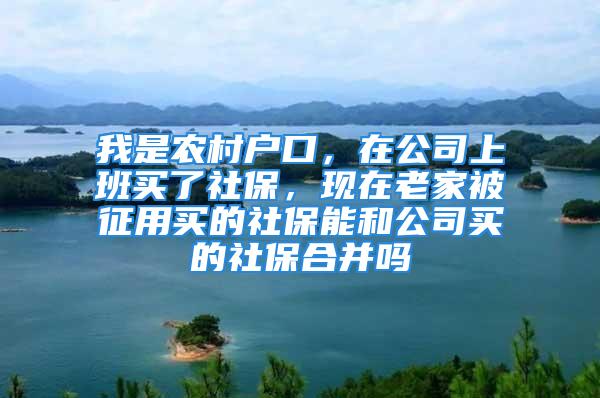 我是农村户口，在公司上班买了社保，现在老家被征用买的社保能和公司买的社保合并吗